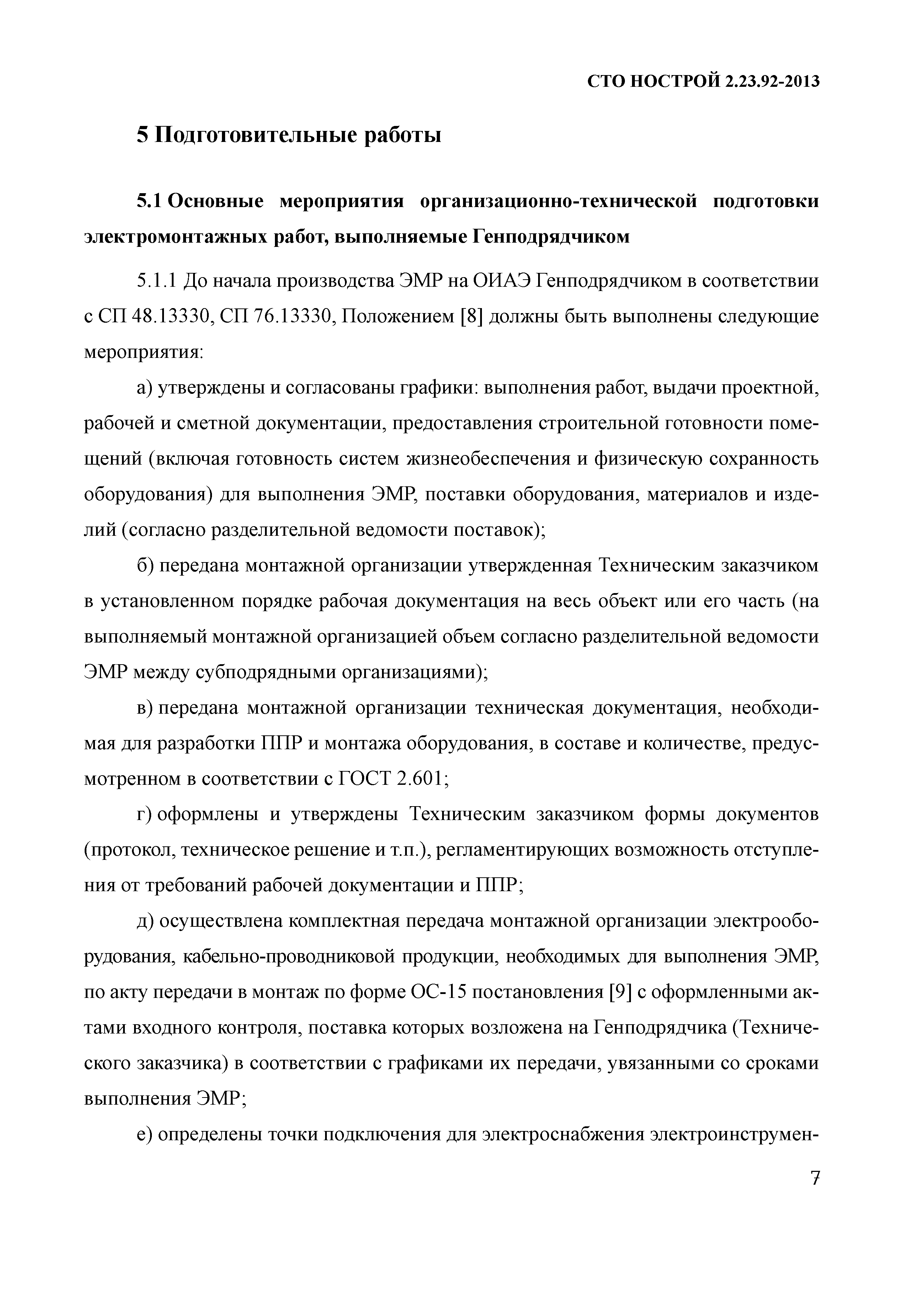 СТО НОСТРОЙ 2.23.92-2013

5 Подготовительные работы

5.1 Основные мероприятия организационно-технической подготовки электромонтажных работ, выполняемые Генподрядчиком

5.1.1 До начала производства ЭМР на ОИАЭ Генподрядчиком в соответствии с СП 48.13330, СП 76.13330, Положением [8] должны быть выполнены следующие мероприятия:

а) утверждены и согласованы графики: выполнения работ, выдачи проектной, рабочей и сметной документации, предоставления строительной готовности помещений (включая готовность систем жизнеобеспечения и физическую сохранность оборудования) для выполнения ЭМР, поставки оборудования, материалов и изделий (согласно разделительной ведомости поставок);

б) передана монтажной организации утвержденная Техническим заказчиком в установленном порядке рабочая документация на весь объект или его часть (на выполняемый монтажной организацией объем согласно разделительной ведомости ЭМР между субподрядными организациями);

в) передана монтажной организации техническая документация, необходимая для разработки ППР и монтажа оборудования, в составе и количестве, предусмотренном в соответствии с ГОСТ 2.601;

г) оформлены и утверждены Техническим заказчиком формы документов (протокол, техническое решение и т.п.), регламентирующих возможность отступления от требований рабочей документации и ППР;

д) осуществлена комплектная передача монтажной организации электрооборудования, кабельно-проводниковой продукции, необходимых для выполнения ЭМР, по акту передачи в монтаж по форме ОС-15 постановления [9] с оформленными актами входного контроля, поставка которых возложена на Генподрядчика (Технического заказчика) в соответствии с графиками их передачи, увязанными со сроками выполнения ЭМР;

е) определены точки подключения для электроснабжения электроинструмен-

7